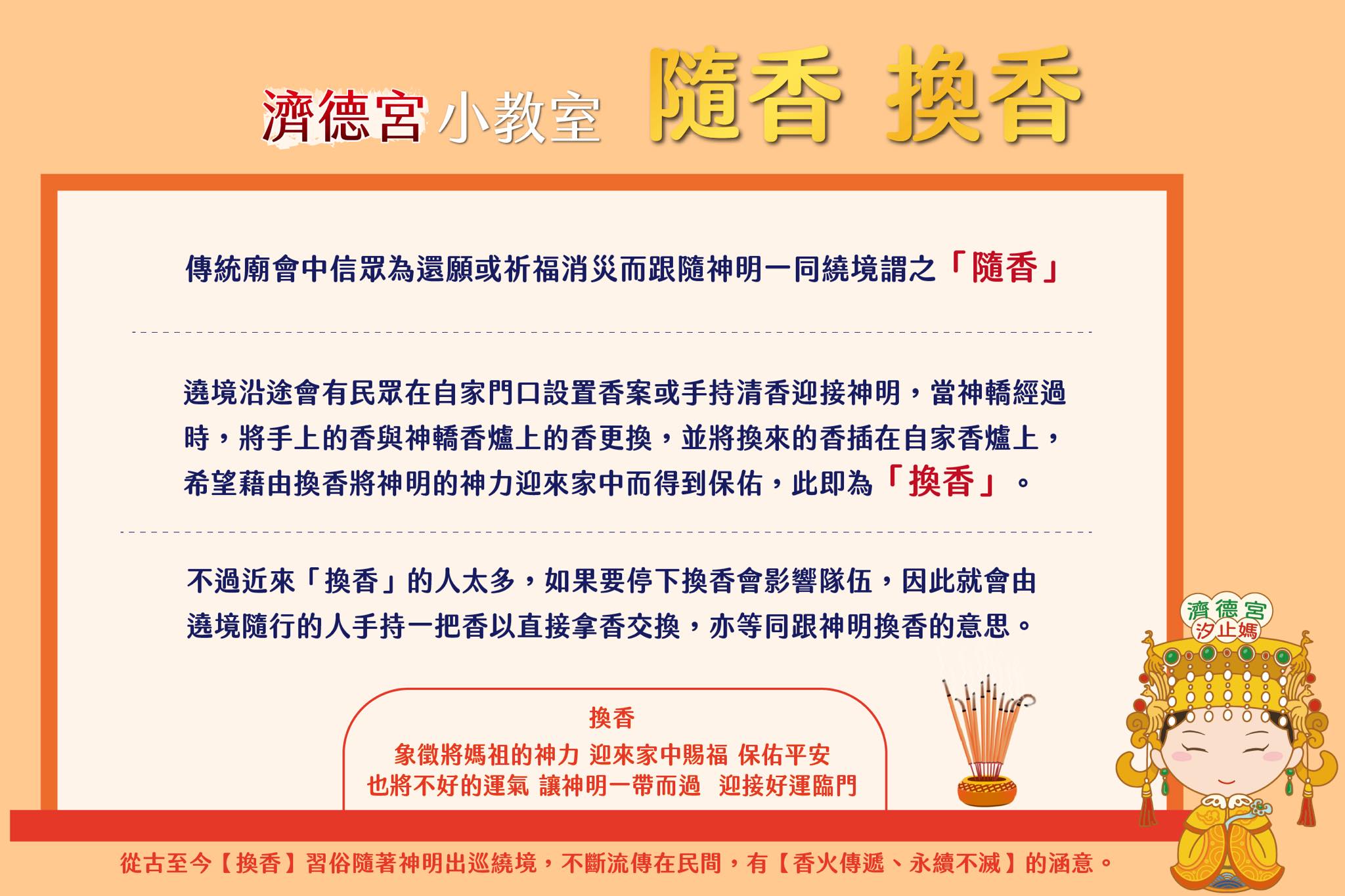 濟德宮 小教室 隨香 換香

傳統廟會中信眾為還願或祈福消災而跟隨神明一同繞境謂之「隨香」

遶境沿途會有民眾在自家門口設置香案或手持清香迎接神明，當神轎經過時，將手上的香與神轎香爐上的香更換，並將換來的香插在自家香爐上，希望藉由換香將神明的神力迎來家中而得到保佑，此即為「換香」。

不過近來「換香」的人太多，如果要停下換香會影響隊伍，因此就會由遶境隨行的人手持一把香以直接拿香交換，亦等同跟神明換香的意思。

換香
象徵將媽祖的神力 迎來家中賜福 保佑平安
也將不好的運氣 讓神明一帶而過 迎接好運臨門

濟德宮
汐止媽

從古至今【換香】習俗隨著神明出巡繞境，不斷流傳在民間，有【香火傳遞、永續不滅】的涵意。